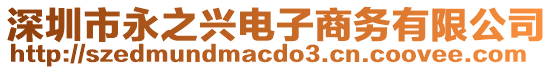 深圳市永之兴电子商务有限公司
http://szedmundmacdo3.cn.coovee.com